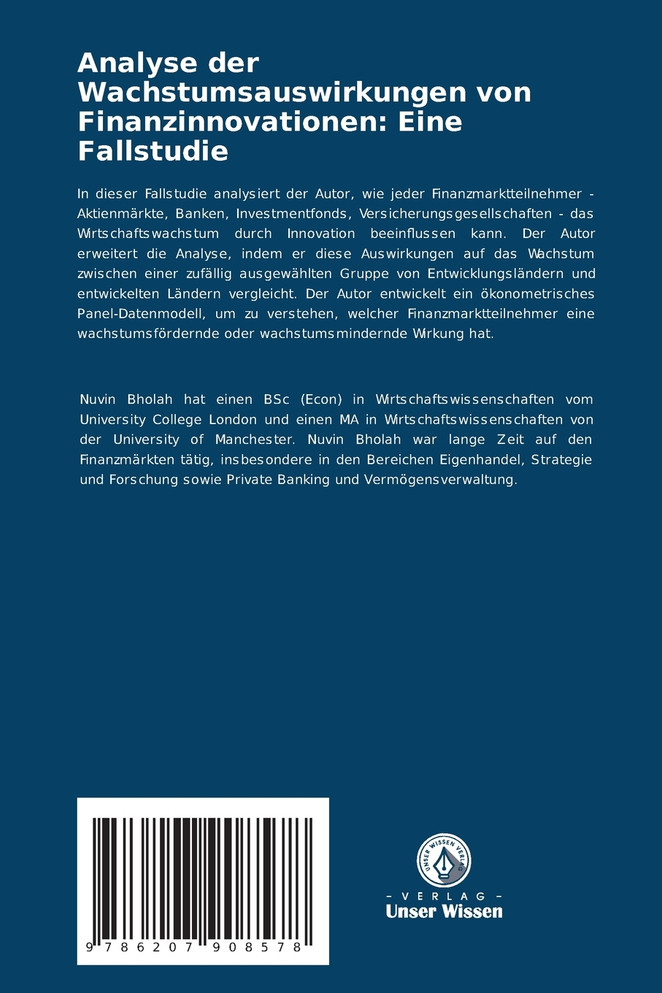 Analyse der Wachstumsauswirkungen von Finanzinnovationen: Eine Fallstudie

In dieser Fallstudie analysiert der Autor, wie jeder Finanzmarktteilnehmer - Aktienmärkte, Banken, Investmentfonds, Versicherungsgesellschaften - das Wirtschaftswachstum durch Innovation beeinflussen kann. Der Autor erweitert die Analyse, indem er diese Auswirkungen auf das Wachstum zwischen einer zufällig ausgewählten Gruppe von Entwicklungsländern und entwickelten Ländern vergleicht. Der Autor entwickelt ein ökonometrisches Panel-Datenmodell, um zu verstehen, welcher Finanzmarktteilnehmer eine wachstumsfördernde oder wachstumsmindernde Wirkung hat.

Nuvin Bholah hat einen BSc (Econ) in Wirtschaftswissenschaften vom University College London und einen MA in Wirtschaftswissenschaften von der University of Manchester. Nuvin Bholah war lange Zeit auf den Finanzmärkten tätig, insbesondere in den Bereichen Eigenhandel, Strategie und Forschung sowie Private Banking und Vermögensverwaltung.

9 786207 908578

UNSER WISSEN VERLAG

- VERLAG -
Unser Wissen